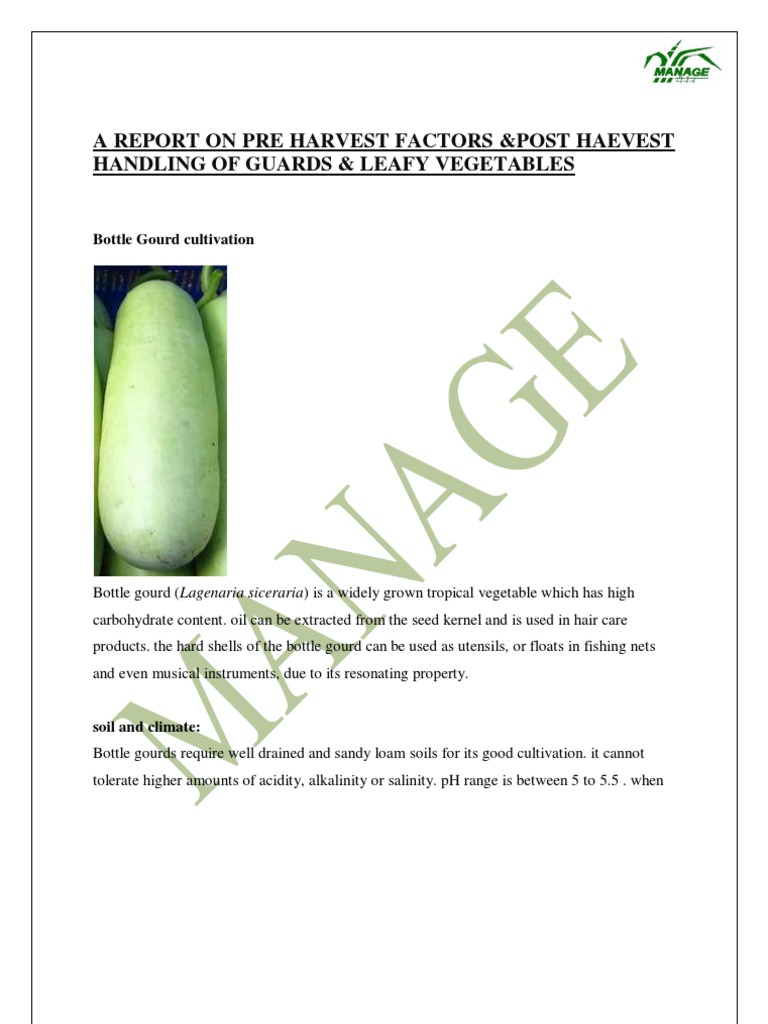 MANAGE

A REPORT ON PRE HARVEST FACTORS &POST HAEVEST HANDLING OF GUARDS & LEAFY VEGETABLES

Bottle Gourd cultivation

Bottle gourd (Lagenaria siceraria) is a widely grown tropical vegetable which has high carbohydrate content. oil can be extracted from the seed kernel and is used in hair care products. the hard shells of the bottle gourd can be used as utensils, or floats in fishing nets and even musical instruments, due to its resonating property.

soil and climate:
Bottle gourds require well drained and sandy loam soils for its good cultivation. it cannot tolerate higher amounts of acidity, alkalinity or salinity. pH range is between 5 to 5.5 . when

MANAGE